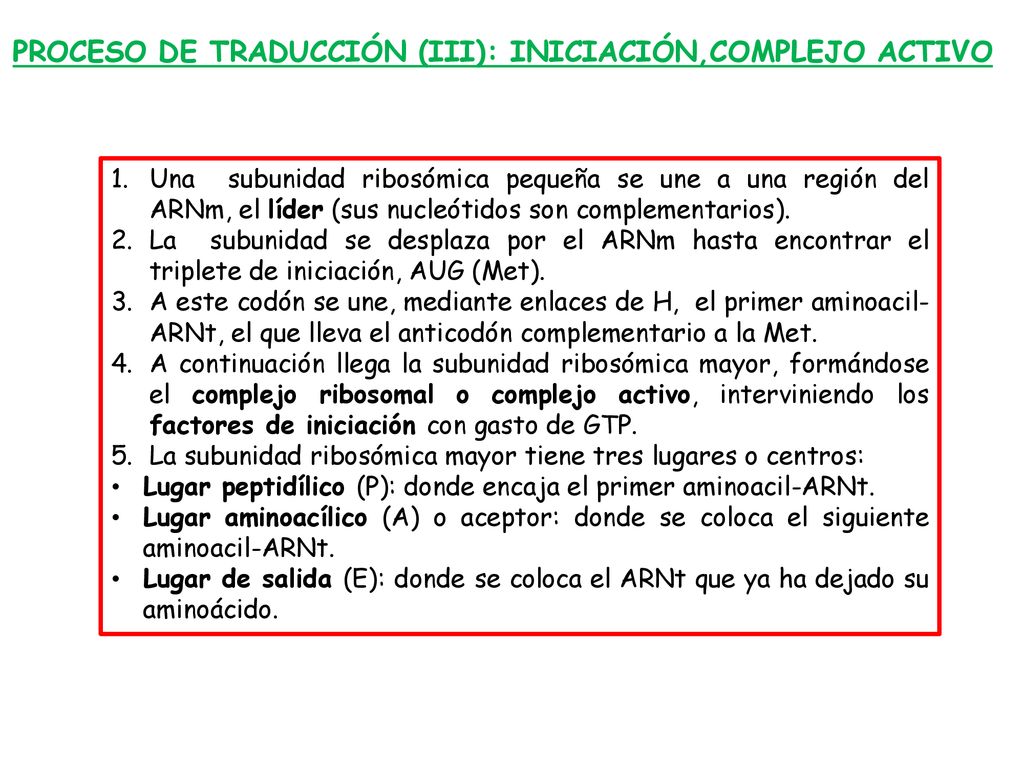 PROCESO DE TRADUCCIÓN (III): INICIACIÓN,COMPLEJO ACTIVO

1. Una subunidad ribosómica pequeña se une a una región del ARNm, el líder (sus nucleótidos son complementarios).
2. La subunidad se desplaza por el ARNm hasta encontrar el triplete de iniciación, AUG (Met).
3. A este codón se une, mediante enlaces de H, el primer aminoacil-ARNt, el que lleva el anticodón complementario a la Met.
4. A continuación llega la subunidad ribosómica mayor, formándose el complejo ribosomal o complejo activo, interviniendo los factores de iniciación con gasto de GTP.
5. La subunidad ribosómica mayor tiene tres lugares o centros:
• Lugar peptidílico (P): donde encaja el primer aminoacil-ARNt.
• Lugar aminoacílico (A) o aceptor: donde se coloca el siguiente aminoacil-ARNt.
• Lugar de salida (E): donde se coloca el ARNt que ya ha dejado su aminoácido.